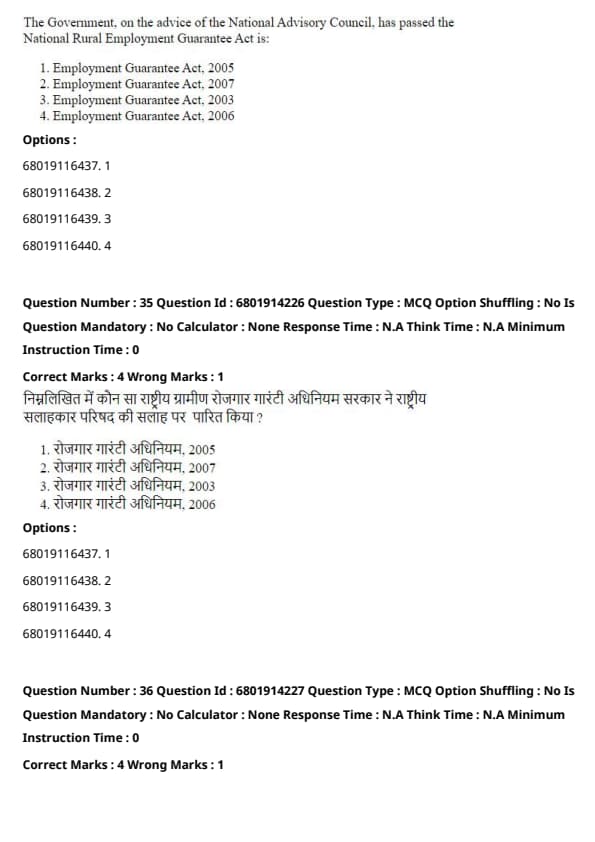 The Government, on the advice of the National Advisory Council, has passed the National Rural Employment Guarantee Act is:

1. Employment Guarantee Act, 2005
2. Employment Guarantee Act, 2007
3. Employment Guarantee Act, 2003
4. Employment Guarantee Act, 2006

Options :

68019116437. 1

68019116438. 2

68019116439. 3

68019116440. 4

Question Number : 35 Question Id : 6801914226 Question Type : MCQ Option Shuffling : No Is Question Mandatory : No Calculator : None Response Time : N.A Think Time : N.A Minimum Instruction Time : 0

Correct Marks : 4 Wrong Marks : 1

निम्नलिखित में कौन सा राष्ट्रीय ग्रामीण रोजगार गारंटी अधिनियम सरकार ने राष्ट्रीय सलाहकार परिषद की सलाह पर पारित किया ?

1. रोजगार गारंटी अधिनियम, 2005
2. रोजगार गारंटी अधिनियम, 2007
3. रोजगार गारंटी अधिनियम, 2003
4. रोजगार गारंटी अधिनियम, 2006

Options :

68019116437. 1

68019116438. 2

68019116439. 3

68019116440. 4

Question Number : 36 Question Id : 6801914227 Question Type : MCQ Option Shuffling : No Is Question Mandatory : No Calculator : None Response Time : N.A Think Time : N.A Minimum Instruction Time : 0

Correct Marks : 4 Wrong Marks : 1